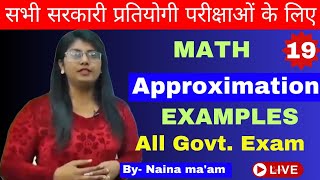 सभी सरकारी प्रतियोगी परीक्षाओं के लिए

MATH

19

Approximation

EXAMPLES

All Govt. Exam

By- Naina ma'am

LIVE